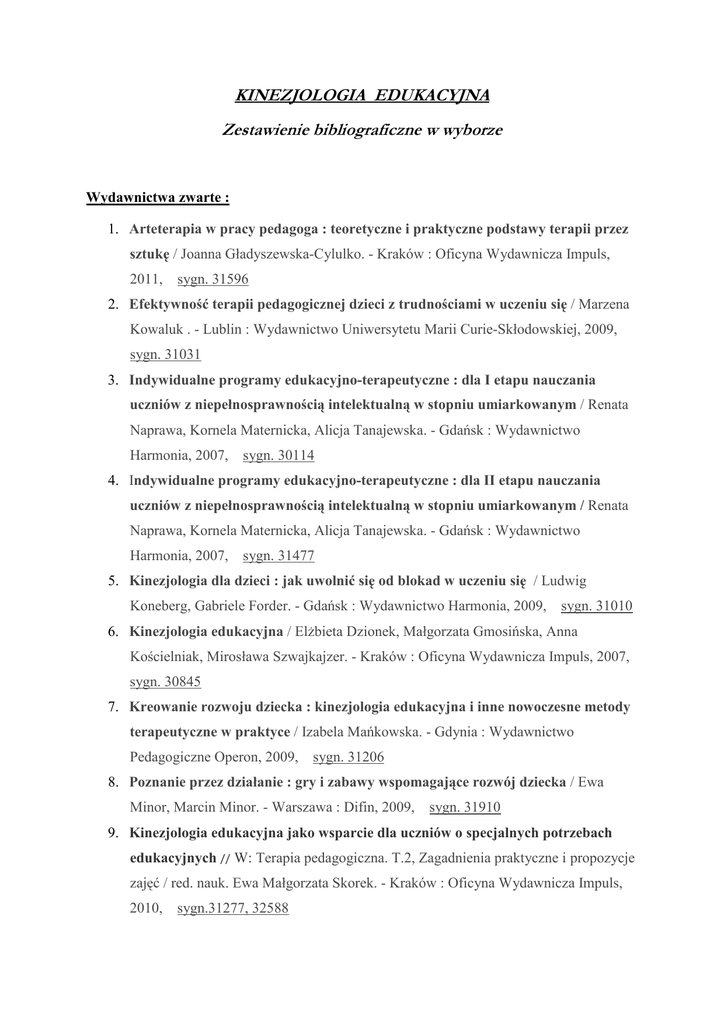 KINEZJOLOGIA EDUKACYJNA

Zestawienie bibliograficzne w wyborze

Wydawnictwa zwarte :

1. Arteterapia w pracy pedagoga : teoretyczne i praktyczne podstawy terapii przez sztukę / Joanna Gładyszewska-Cylulko. - Kraków : Oficyna Wydawnicza Impuls, 2011, sygn. 31596
2. Efektywność terapii pedagogicznej dzieci z trudnościami w uczeniu się / Marzena Kowaluk . - Lublin : Wydawnictwo Uniwersytetu Marii Curie-Skłodowskiej, 2009, sygn. 31031
3. Indywidualne programy edukacyjno-terapeutyczne : dla I etapu nauczania uczniów z niepełnosprawnością intelektualną w stopniu umiarkowanym / Renata Naprawa, Kornela Maternicka, Alicja Tanajewska. - Gdańsk : Wydawnictwo Harmonia, 2007, sygn. 30114
4. Indywidualne programy edukacyjno-terapeutyczne : dla II etapu nauczania uczniów z niepełnosprawnością intelektualną w stopniu umiarkowanym / Renata Naprawa, Kornela Maternicka, Alicja Tanajewska. - Gdańsk : Wydawnictwo Harmonia, 2007, sygn. 31477
5. Kinezjologia dla dzieci : jak uwolnić się od blokad w uczeniu się / Ludwig Koneberg, Gabriele Forder. - Gdańsk : Wydawnictwo Harmonia, 2009, sygn. 31010
6. Kinezjologia edukacyjna / Elżbieta Dzionek, Małgorzata Gmosińska, Anna Kościelniak, Mirosława Szwajkajzer. - Kraków : Oficyna Wydawnicza Impuls, 2007, sygn. 30845
7. Kreowanie rozwoju dziecka : kinezjologia edukacyjna i inne nowoczesne metody terapeutyczne w praktyce / Izabela Mańkowska. - Gdynia : Wydawnictwo Pedagogiczne Operon, 2009, sygn. 31206
8. Poznanie przez działanie : gry i zabawy wspomagające rozwój dziecka / Ewa Minor, Marcin Minor. - Warszawa : Difin, 2009, sygn. 31910
9. Kinezjologia edukacyjna jako wsparcie dla uczniów o specjalnych potrzebach edukacyjnych // W: Terapia pedagogiczna. T.2, Zagadnienia praktyczne i propozycje zajęć / red. nauk. Ewa Małgorzata Skorek. - Kraków : Oficyna Wydawnicza Impuls, 2010, sygn.31277, 32588